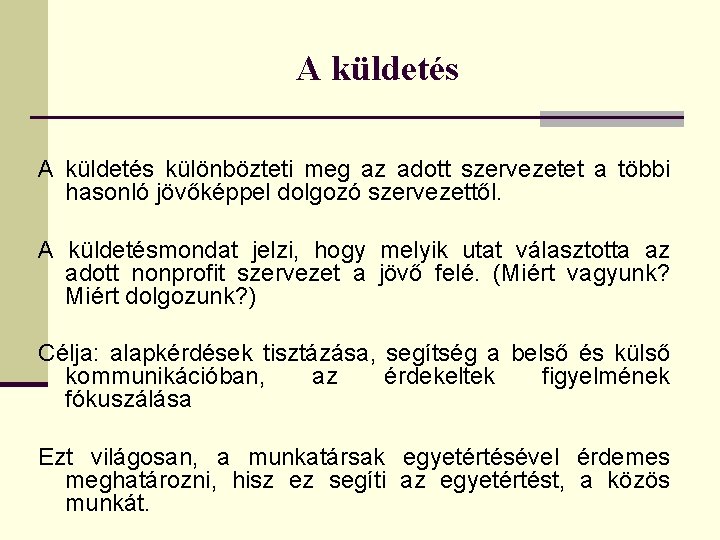 A küldetés

A küldetés különbözteti meg az adott szervezetet a többi hasonló jövőképpel dolgozó szervezettől.

A küldetésmondat jelzi, hogy melyik utat választotta az adott nonprofit szervezet a jövő felé. (Miért vagyunk? Miért dolgozunk?)

Célja: alapkérdések tisztázása, segítség a belső és külső kommunikációban, az érdekeltek figyelmének fókuszálása

Ezt világosan, a munkatársak egyetértésével érdemes meghatározni, hisz ez segíti az egyetértést, a közös munkát.